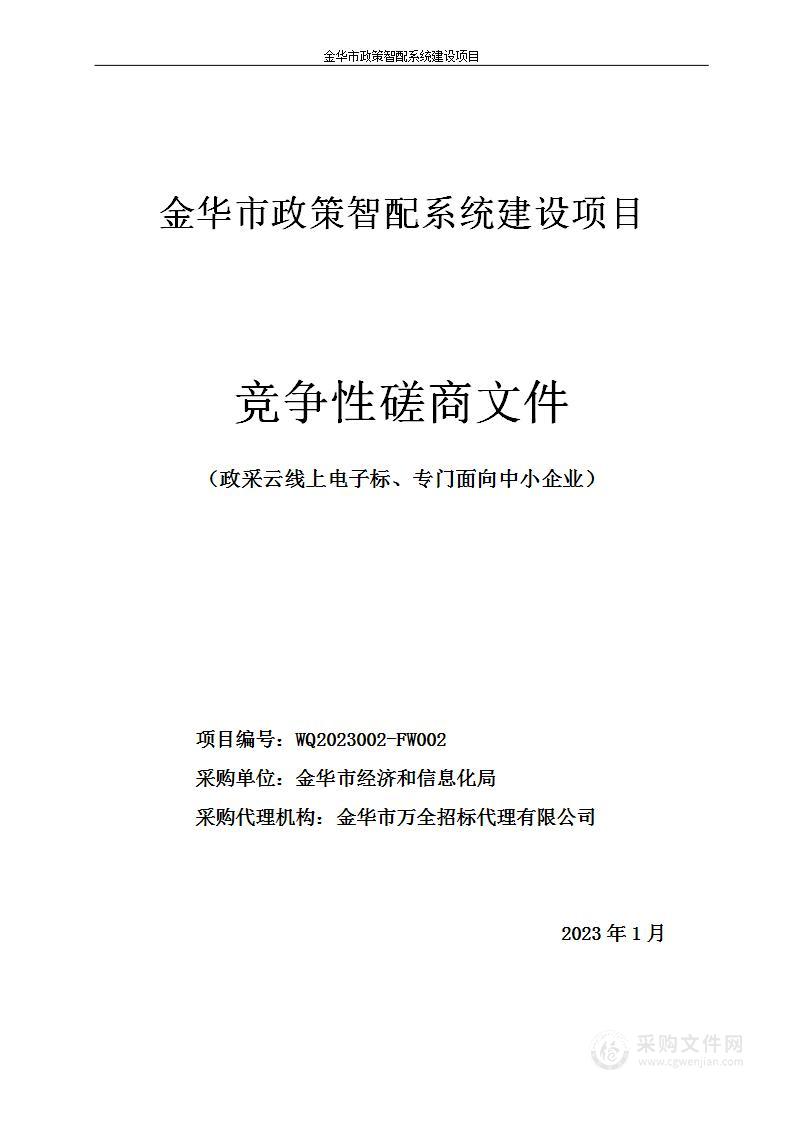 金华市政策智配系统建设项目

金华市政策智配系统建设项目

竞争性磋商文件

（政采云线上电子标、专门面向中小企业）

项目编号：WQ2023002-FW002

采购单位：金华市经济和信息化局

采购代理机构：金华市万全招标代理有限公司

2023 年 1 月

采购文件网
www.cgwenjian.com